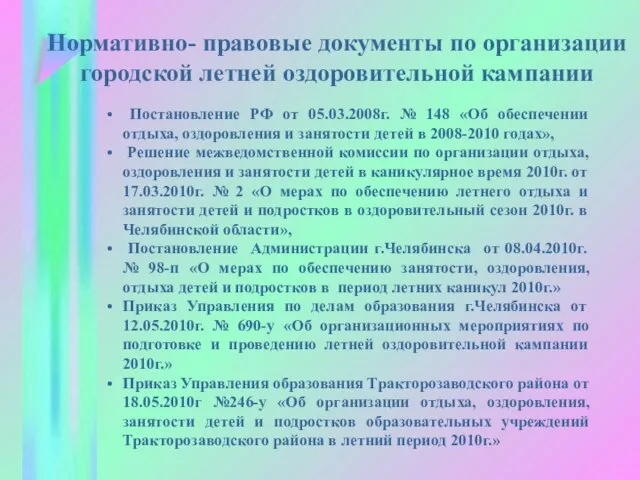 Нормативно- правовые документы по организации городской летней оздоровительной кампании

• Постановление РФ от 05.03.2008г. № 148 «Об обеспечении отдыха, оздоровления и занятости детей в 2008-2010 годах»,
• Решение межведомственной комиссии по организации отдыха, оздоровления и занятости детей в каникулярное время 2010г. от 17.03.2010г. № 2 «О мерах по обеспечению летнего отдыха и занятости детей и подростков в оздоровительный сезон 2010г. в Челябинской области»,
• Постановление Администрации г.Челябинска от 08.04.2010г. № 98-п «О мерах по обеспечению занятости, оздоровления, отдыха детей и подростков в период летних каникул 2010г.»
• Приказ Управления по делам образования г.Челябинска от 12.05.2010г. № 690-у «Об организационных мероприятиях по подготовке и проведению летней оздоровительной кампании 2010г.»
• Приказ Управления образования Тракторозаводского района от 18.05.2010г №246-у «Об организации отдыха, оздоровления, занятости детей и подростков образовательных учреждений Тракторозаводского района в летний период 2010г.»